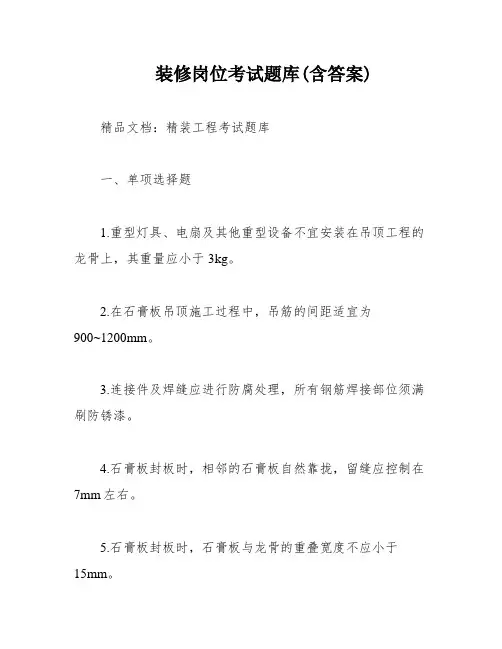 装修岗位考试题库(含答案)

精品文档：精装工程考试题库

一、单项选择题

1.重型灯具、电扇及其他重型设备不宜安装在吊顶工程的龙骨上，其重量应小于 3kg。

2.在石膏板吊顶施工过程中，吊筋的间距适宜为 900~1200mm。

3.连接件及焊缝应进行防腐处理，所有钢筋焊接部位须满刷防锈漆。

4.石膏板封板时，相邻的石膏板自然靠拢，留缝应控制在 7mm 左右。

5.石膏板封板时，石膏板与龙骨的重叠宽度不应小于 15mm。